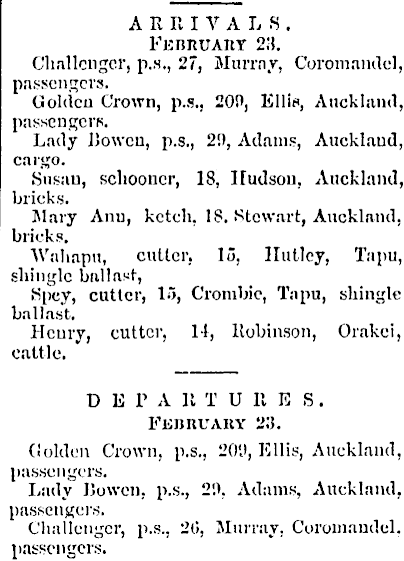 ARRIVALS.
FEBRUARY 23.

Challenger, p.s., 27, Murray, Coromandel, passengers.

Golden Crown, p.s., 209, Ellis, Auckland, passengers.

Lady Bowen, p.s., 29, Adams, Auckland, cargo.

Susan, schooner, 18, Hudson, Auckland, bricks.

Mary Ann, ketch, 18, Stewart, Auckland, bricks.

Wahapu, cutter, 15, Hutley, Tapu, shingle ballast,

Spey, cutter, 15, Crombie, Tapu, shingle ballast.

Henry, cutter, 14, Robinson, Orakei, cattle.

DEPARTURES.
FEBRUARY 23.

Golden Crown, p.s., 209, Ellis, Auckland, passengers.

Lady Bowen, p.s., 29, Adams, Auckland, passengers.

Challenger, p.s., 26, Murray, Coromandel, passengers.